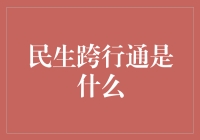 民生跨行通是什么